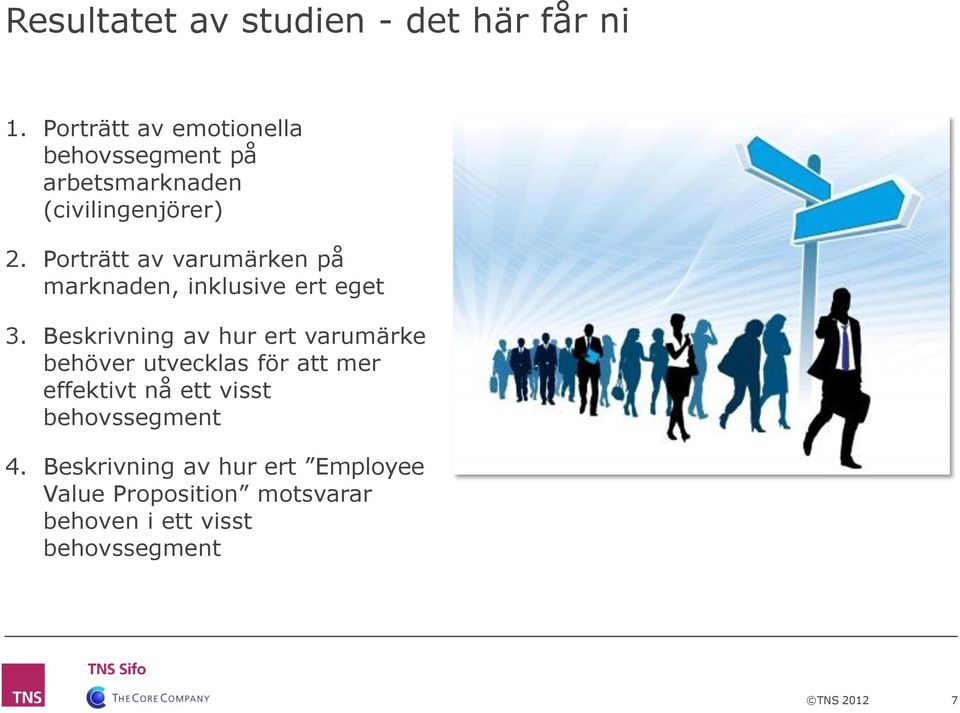 Resultatet av studien - det här får ni

1. Porträtt av emotionella behovssegment på arbetsmarknaden (civilingenjörer)

2. Porträtt av varumärken på marknaden, inklusive ert eget

3. Beskrivning av hur ert varumärke behöver utvecklas för att mer effektivt nå ett visst behovssegment

4. Beskrivning av hur ert ”Employee Value Proposition” motsvarar behoven i ett visst behovssegment

TNS

TNS Sifo

THE CORE COMPANY

©TNS 2012

7